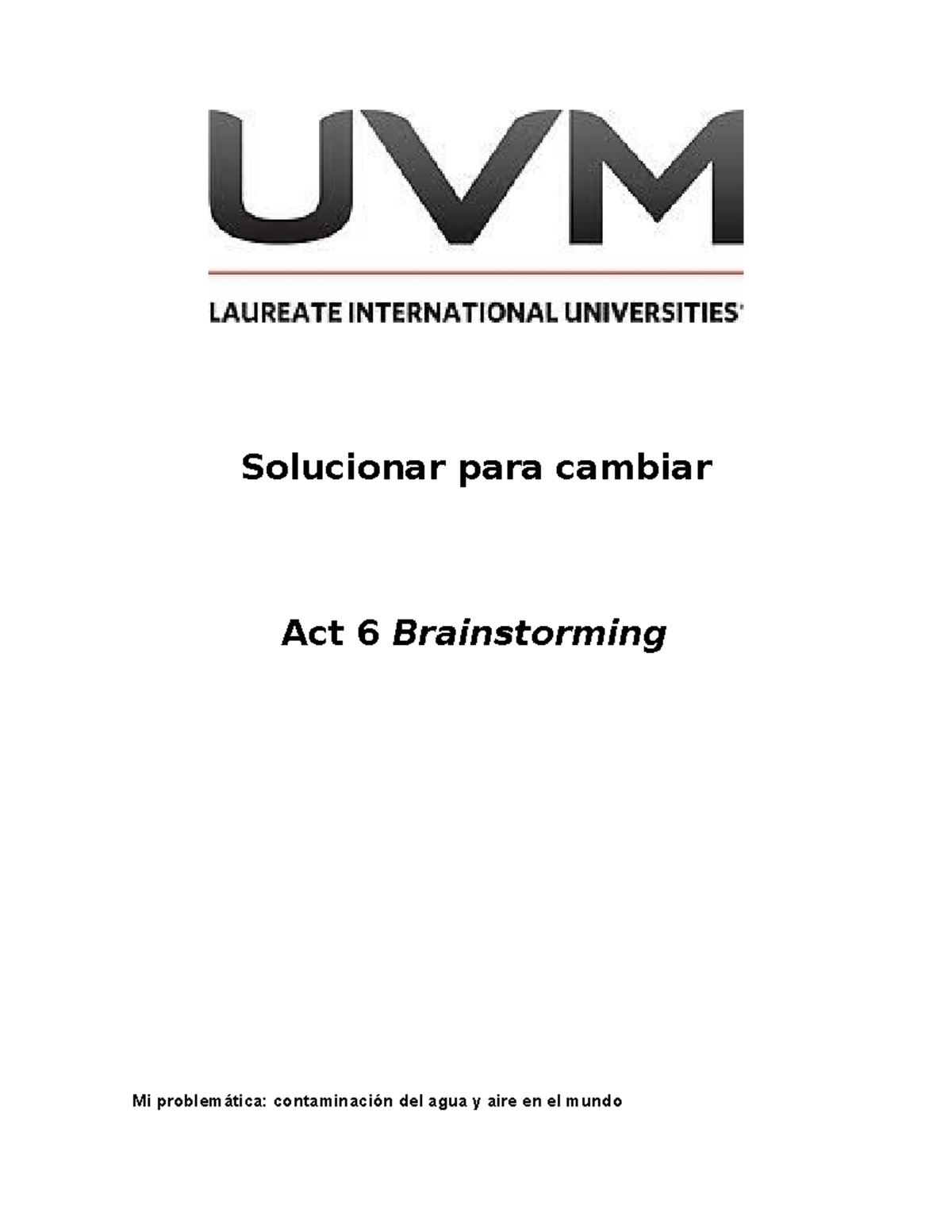 UVM

LAUREATE INTERNATIONAL UNIVERSITIES

Solucionar para cambiar

Act 6 Brainstorming

Mi problemática: contaminación del agua y aire en el mundo